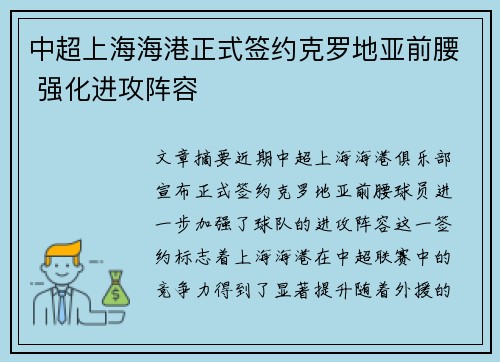 中超上海海港正式签约克罗地亚前腰 强化进攻阵容

文章摘要近期中超上海海港俱乐部宣布正式签约克罗地亚前腰球员进一步加强了球队的进攻阵容这一签约标志着上海海港在中超联赛中的竞争力得到了显著提升随着外援的

$